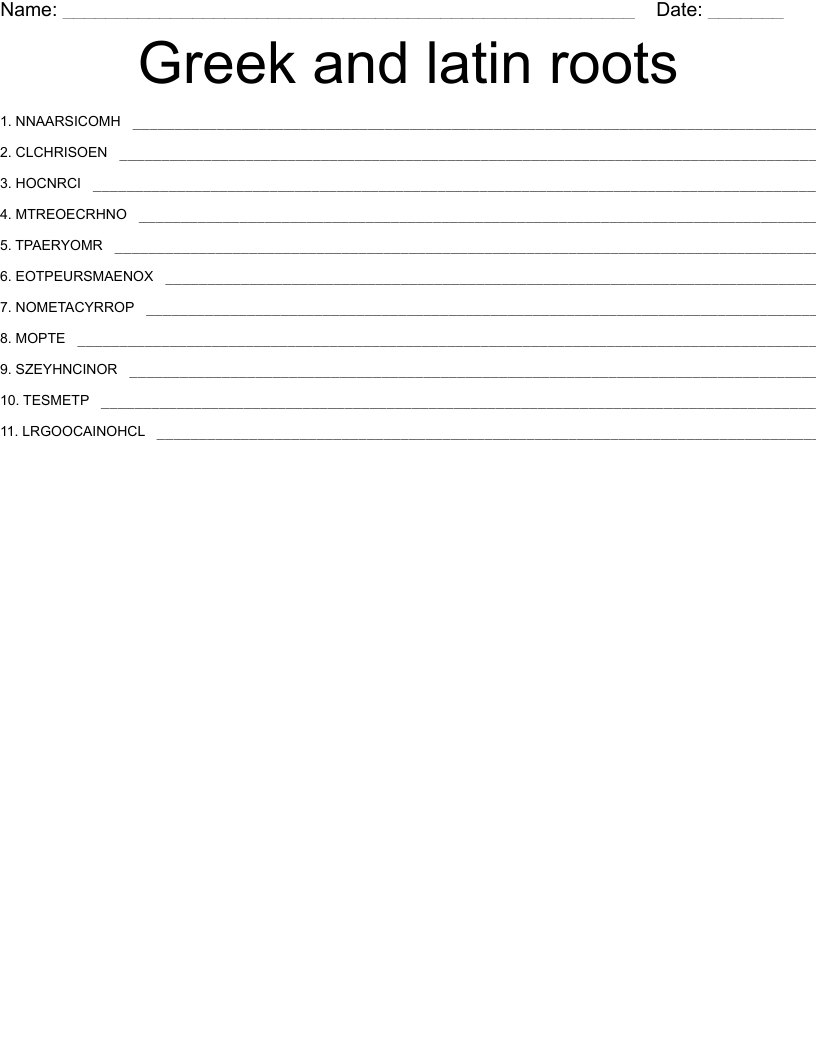 Name: ____ Date: ____

Greek and latin roots

1. NNAARSICOMH ____

2. CLCHRISOEN ____

3. HOCNRCI ____

4. MTREOECRHNO ____

5. TPAERYOMR ____

6. EOTPEURSMAENOX ____

7. NOMETACYRROP ____

8. MOPTE ____

9. SZEYHNCINOR ____

10. TESMETP ____

11. LRGOOCAINOHCL ____